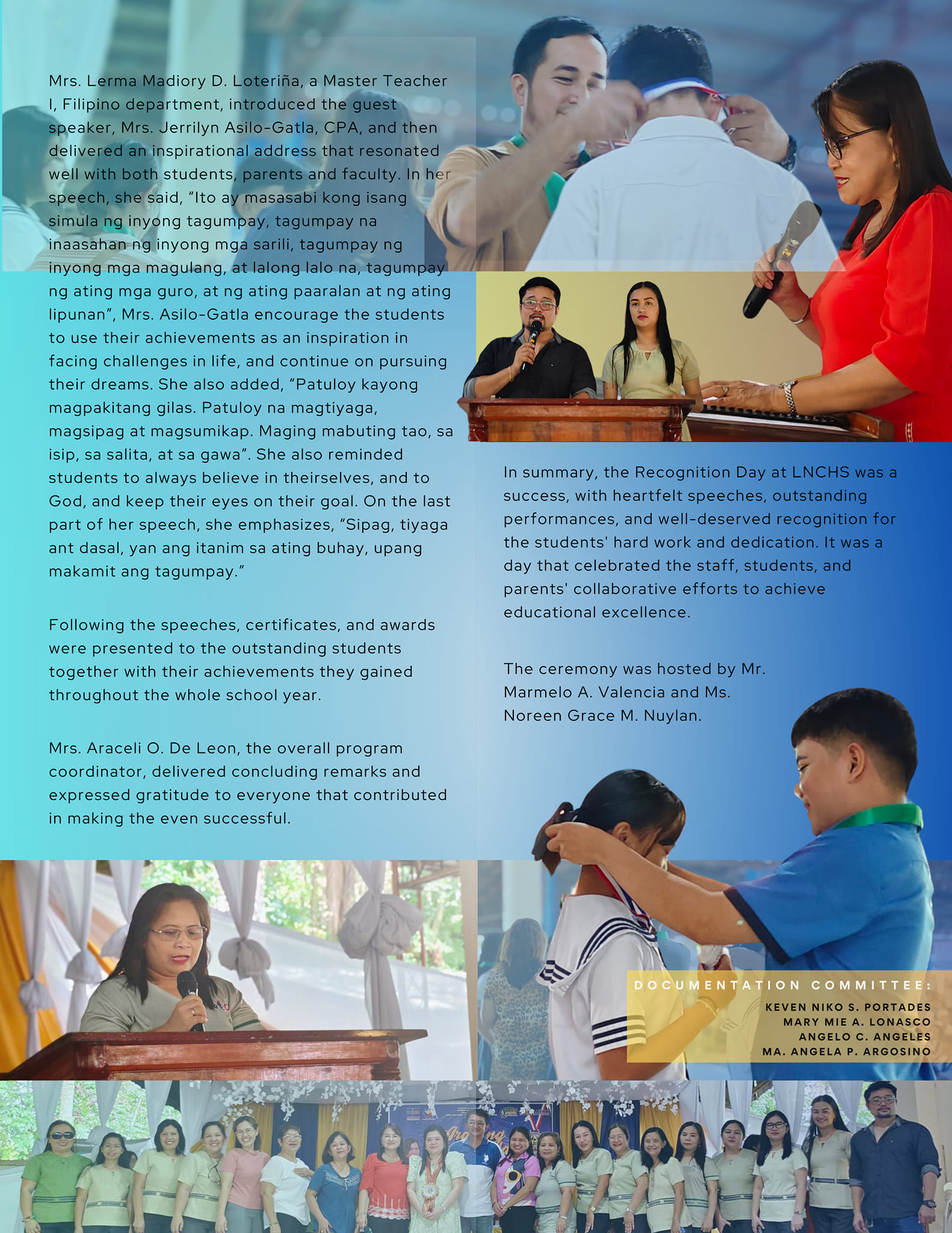 Mrs. Lerma Madiory D. Loteriña, a Master Teacher I, Filipino department, introduced the guest speaker, Mrs. Jerrilyn Asilo-Gatla, CPA, and then delivered an inspirational address that resonated well with both students, parents and faculty. In her speech, she said, "Ito ay masasabi kong isang simula ng inyong tagumpay, tagumpay na inaasahan ng inyong mga sarili, tagumpay ng inyong mga magulang, at lalong lalo na, tagumpay ng ating mga guro, at ng ating paaralan at ng ating lipunan", Mrs. Asilo-Gatla encourage the students to use their achievements as an inspiration in facing challenges in life, and continue on pursuing their dreams. She also added, "Patuloy kayong magpakitang gilas. Patuloy na magtiyaga, magsipag at magsumikap. Maging mabuting tao, sa isip, sa salita, at sa gawa". She also reminded students to always believe in theirselves, and to God, and keep their eyes on their goal. On the last part of her speech, she emphasizes, "Sipag, tiyaga ant dasal, yan ang itanim sa ating buhay, upang makamit ang tagumpay."

Following the speeches, certificates, and awards were presented to the outstanding students together with their achievements they gained throughout the whole school year.

Mrs. Araceli O. De Leon, the overall program coordinator, delivered concluding remarks and expressed gratitude to everyone that contributed in making the even successful.

In summary, the Recognition Day at LNCHS was a success, with heartfelt speeches, outstanding performances, and well-deserved recognition for the students' hard work and dedication. It was a day that celebrated the staff, students, and parents' collaborative efforts to achieve educational excellence.

The ceremony was hosted by Mr. Marmelo A. Valencia and Ms. Noreen Grace M. Nuylan.

DOCUMENTATION COMMITTEE:
KEVEN NIKO S. PORTADES
MARY MIE A. LONASCO
ANGELO C. ANGELES
MA. ANGELA P. ARGOSINO